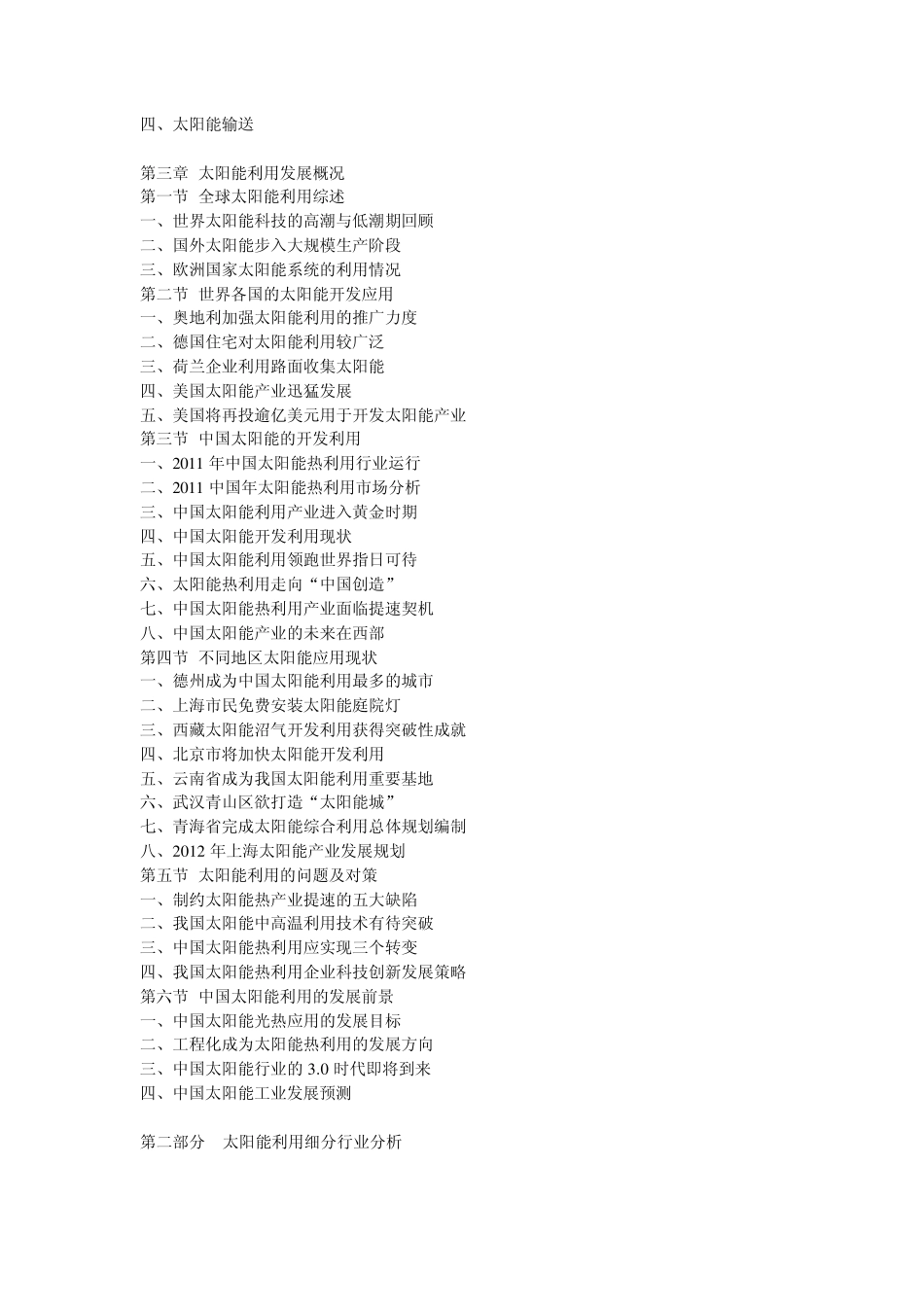 四、太阳能输送

第三章 太阳能利用发展概况
第一节 全球太阳能利用综述
一、世界太阳能科技的高潮与低潮期回顾
二、国外太阳能步入大规模生产阶段
三、欧洲国家太阳能系统的利用情况
第二节 世界各国的太阳能开发应用
一、奥地利加强太阳能利用的推广力度
二、德国住宅对太阳能利用较广泛
三、荷兰企业利用路面收集太阳能
四、美国太阳能产业迅猛发展
五、美国将再投逾亿美元用于开发太阳能产业
第三节 中国太阳能的开发利用
一、2011 年中国太阳能热利用行业运行
二、2011 中国年太阳能热利用市场分析
三、中国太阳能利用产业进入黄金时期
四、中国太阳能开发利用现状
五、中国太阳能利用领跑世界指日可待
六、太阳能热利用走向“中国创造”
七、中国太阳能热利用产业面临提速契机
八、中国太阳能产业的未来在西部
第四节 不同地区太阳能应用现状
一、德州成为中国太阳能利用最多的城市
二、上海市民免费安装太阳能庭院灯
三、西藏太阳能沼气开发利用获得突破性成就
四、北京市将加快太阳能开发利用
五、云南省成为我国太阳能利用重要基地
六、武汉青山区欲打造“太阳能城”
七、青海省完成太阳能综合利用总体规划编制
八、2012 年上海太阳能产业发展规划
第五节 太阳能利用的问题及对策
一、制约太阳能热产业提速的五大缺陷
二、我国太阳能中高温利用技术有待突破
三、中国太阳能热利用应实现三个转变
四、我国太阳能热利用企业科技创新发展策略
第六节 中国太阳能利用的发展前景
一、中国太阳能光热应用的发展目标
二、工程化成为太阳能热利用的发展方向
三、中国太阳能行业的 3.0 时代即将到来
四、中国太阳能工业发展预测

第二部分 太阳能利用细分行业分析